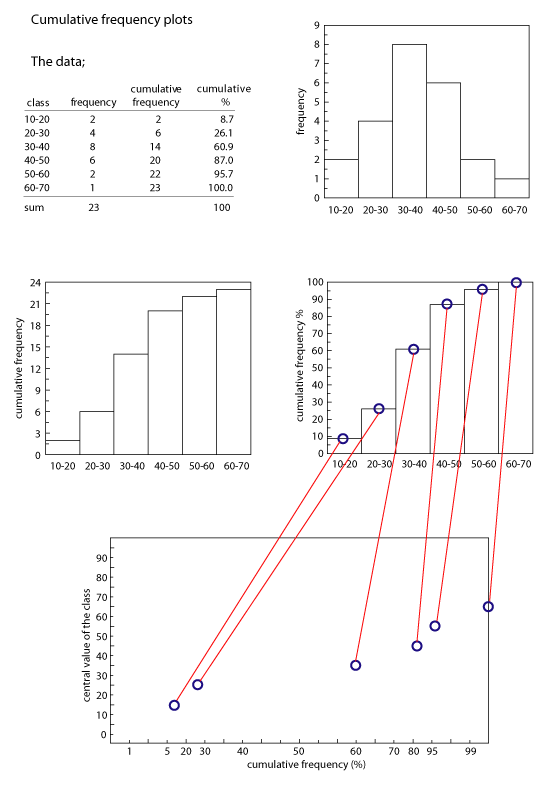 Cumulative frequency plots

The data;

| class | frequency | cumulative frequency | cumulative % |
|---|---|---|---|
| 10-20 | 2 | 2 | 8.7 |
| 20-30 | 4 | 6 | 26.1 |
| 30-40 | 8 | 14 | 60.9 |
| 40-50 | 6 | 20 | 87.0 |
| 50-60 | 2 | 22 | 95.7 |
| 60-70 | 1 | 23 | 100.0 |
| sum | 23 | | 100 |

frequency
9 8 7 6 5 4 3 2 1 0
10-20 20-30 30-40 40-50 50-60 60-70

cumulative frequency
24 21 18 15 12 9 6 3 0
10-20 20-30 30-40 40-50 50-60 60-70

cumulative frequency %
100 90 80 70 60 50 40 30 20 10 0
10-20 20-30 30-40 40-50 50-60 60-70

central value of the class
90 80 70 60 50 40 30 20 10 0
1 5 20 30 40 50 60 70 80 95 99
cumulative frequency (%)